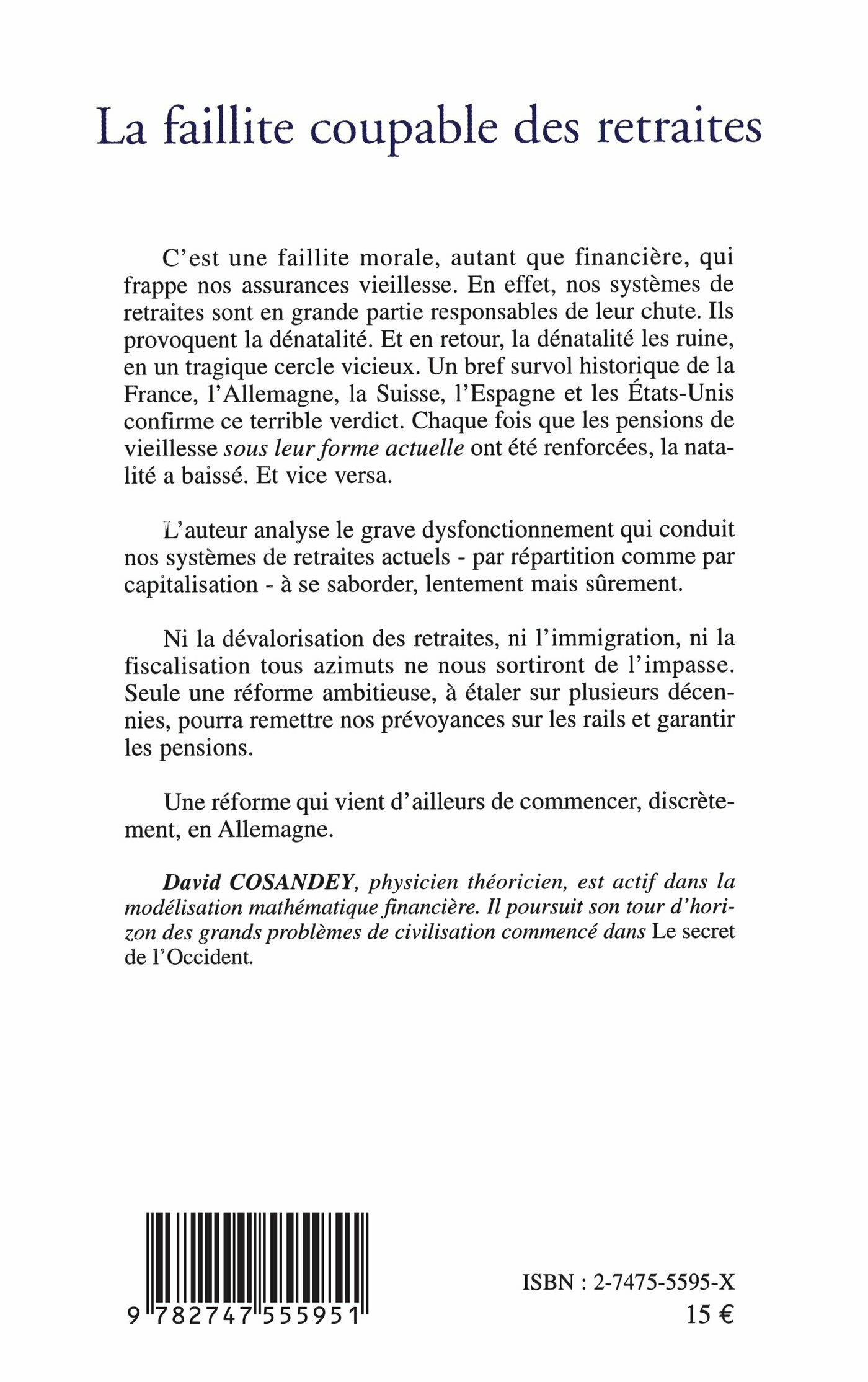 La faillite coupable des retraites

C'est une faillite morale, autant que financière, qui frappe nos assurances vieillesse. En effet, nos systèmes de retraites sont en grande partie responsables de leur chute. Ils provoquent la dénatalité. Et en retour, la dénatalité les ruine, en un tragique cercle vicieux. Un bref survol historique de la France, l'Allemagne, la Suisse, l'Espagne et les États-Unis confirme ce terrible verdict. Chaque fois que les pensions de vieillesse sous leur forme actuelle ont été renforcées, la natalité a baissé. Et vice versa.

L'auteur analyse le grave dysfonctionnement qui conduit nos systèmes de retraites actuels - par répartition comme par capitalisation - à se saborder, lentement mais sûrement.

Ni la dévalorisation des retraites, ni l'immigration, ni la fiscalisation tous azimuts ne nous sortiront de l'impasse. Seule une réforme ambitieuse, à étaler sur plusieurs décennies, pourra remettre nos prévoyances sur les rails et garantir les pensions.

Une réforme qui vient d'ailleurs de commencer, discrètement, en Allemagne.

David COSANDEY, physicien théoricien, est actif dans la modélisation mathématique financière. Il poursuit son tour d'horizon des grands problèmes de civilisation commencé dans Le secret de l'Occident.

9 782747 555951

ISBN : 2-7475-5595-X
15 €